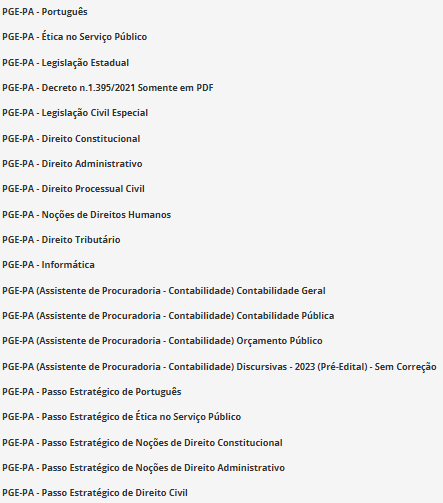 PGE-PA - Português

PGE-PA - Ética no Serviço Público

PGE-PA - Legislação Estadual

PGE-PA - Decreto n.1.395/2021 Somente em PDF

PGE-PA - Legislação Civil Especial

PGE-PA - Direito Constitucional

PGE-PA - Direito Administrativo

PGE-PA - Direito Processual Civil

PGE-PA - Noções de Direitos Humanos

PGE-PA - Direito Tributário

PGE-PA - Informática

PGE-PA (Assistente de Procuradoria - Contabilidade) Contabilidade Geral

PGE-PA (Assistente de Procuradoria - Contabilidade) Contabilidade Pública

PGE-PA (Assistente de Procuradoria - Contabilidade) Orçamento Público

PGE-PA (Assistente de Procuradoria - Contabilidade) Discursivas - 2023 (Pré-Edital) - Sem Correção

PGE-PA - Passo Estratégico de Português

PGE-PA - Passo Estratégico de Ética no Serviço Público

PGE-PA - Passo Estratégico de Noções de Direito Constitucional

PGE-PA - Passo Estratégico de Noções de Direito Administrativo

PGE-PA - Passo Estratégico de Direito Civil